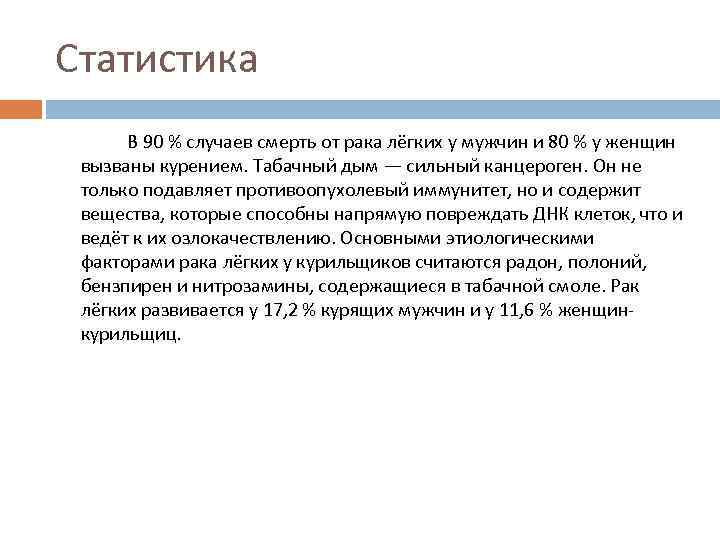 Статистика

В 90 % случаев смерть от рака лёгких у мужчин и 80 % у женщин вызваны курением. Табачный дым — сильный канцероген. Он не только подавляет противоопухолевый иммунитет, но и содержит вещества, которые способны напрямую повреждать ДНК клеток, что и ведёт к их озлокачествлению. Основными этиологическими факторами рака лёгких у курильщиков считаются радон, полоний, бензпирен и нитрозамины, содержащиеся в табачной смоле. Рак лёгких развивается у 17,2 % курящих мужчин и у 11,6 % женщин-курильщиц.